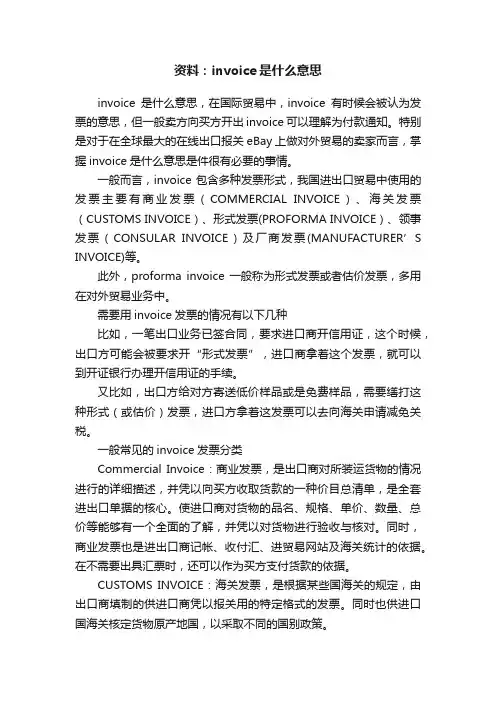 资料：invoice是什么意思

invoice 是什么意思，在国际贸易中，invoice 有时候会被认为发票的意思，但一般卖方向买方开出invoice可以理解为付款通知。特别是对于在全球最大的在线出口报关 eBay 上做对外贸易的卖家而言，掌握 invoice 是什么意思是件很有必要的事情。

一般而言，invoice 包含多种发票形式，我国进出口贸易中使用的发票主要有商业发票（COMMERCIAL INVOICE）、海关发票（CUSTOMS INVOICE）、形式发票(PROFORMA INVOICE）、领事发票（CONSULAR INVOICE）及厂商发票(MANUFACTURER’S INVOICE)等。

此外，proforma invoice 一般称为形式发票或者估价发票，多用在对外贸易业务中。

需要用 invoice 发票的情况有以下几种

比如，一笔出口业务已签合同，要求进口商开信用证，这个时候，出口方可能会被要求开“形式发票”，进口商拿着这个发票，就可以到开证银行办理开信用证的手续。

又比如，出口方给对方寄送低价样品或是免费样品，需要缮打这种形式（或估价）发票，进口方拿着这发票可以去向海关申请减免关税。

一般常见的 invoice 发票分类

Commercial Invoice：商业发票，是出口商对所装运货物的情况进行的详细描述，并凭以向买方收取货款的一种价目总清单，是全套进出口单据的核心。使进口商对货物的品名、规格、单价、数量、总价等能够有一个全面的了解，并凭以对货物进行验收与核对。同时，商业发票也是进出口商记帐、收付汇、进贸易网站及海关统计的依据。在不需要出具汇票时，还可以作为买方支付货款的依据。

CUSTOMS INVOICE：海关发票，是根据某些国海关的规定，由出口商填制的供进口商凭以报关用的特定格式的发票。同时也供进口国海关核定货物原产地国，以采取不同的国别政策。